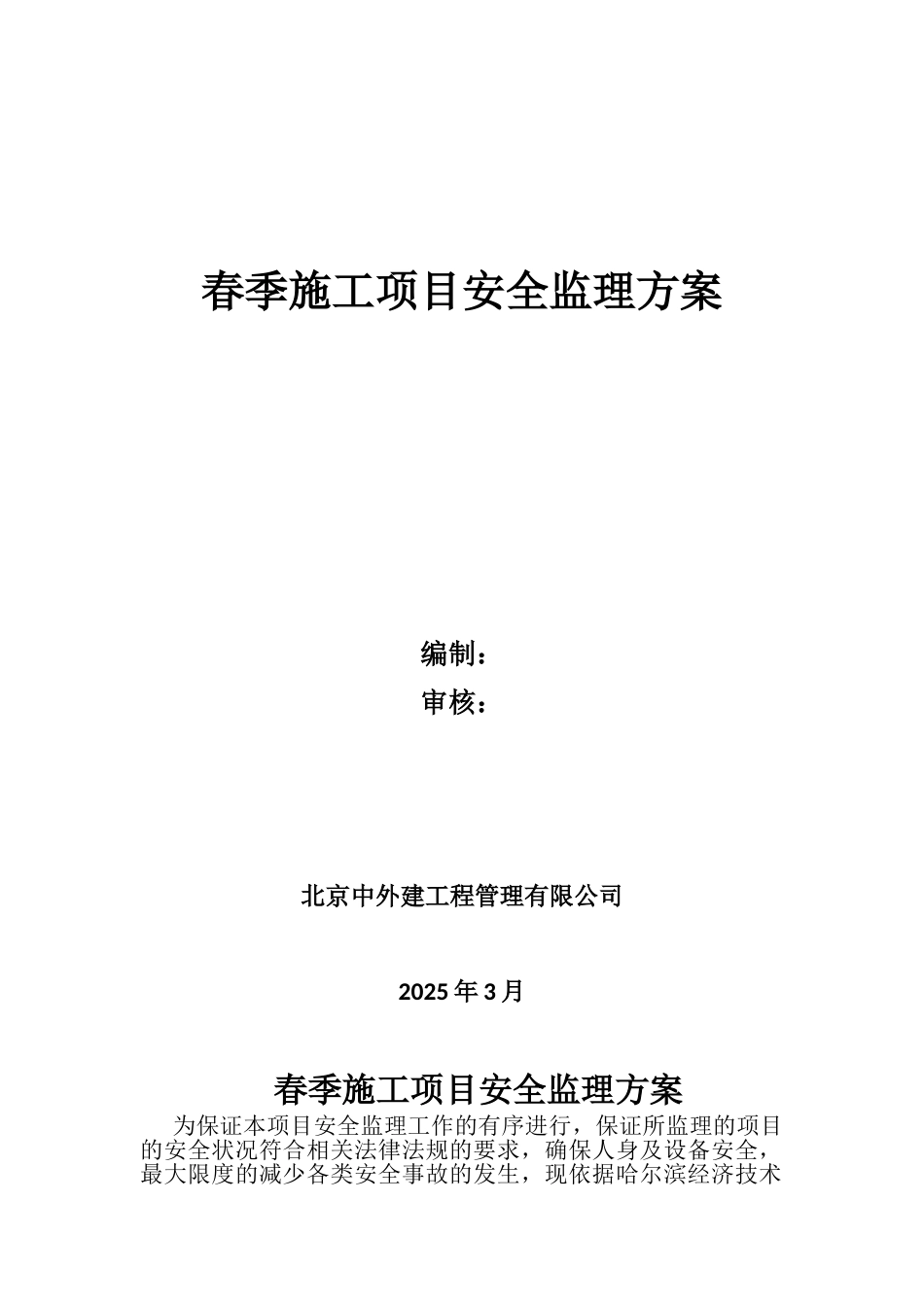 春季施工项目安全监理方案

编制：

审核：

北京中外建工程管理有限公司

2025 年 3 月

春季施工项目安全监理方案

为保证本项目安全监理工作的有序进行，保证所监理的项目的安全状况符合相关法律法规的要求，确保人身及设备安全，最大限度的减少各类安全事故的发生，现依据哈尔滨经济技术